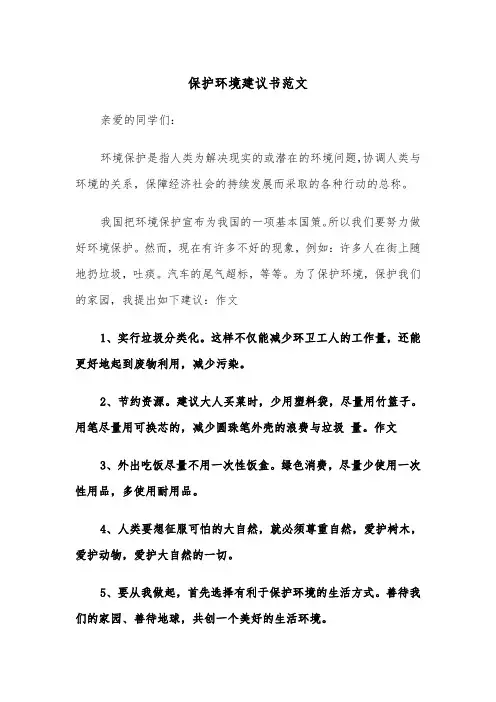 保护环境建议书范文

亲爱的同学们:

环境保护是指人类为解决现实的或潜在的环境问题,协调人类与环境的关系，保障经济社会的持续发展而采取的各种行动的总称。

我国把环境保护宣布为我国的一项基本国策。所以我们要努力做好环境保护。然而，现在有许多不好的现象，例如：许多人在街上随地扔垃圾，吐痰。汽车的尾气超标，等等。为了保护环境，保护我们的家园，我提出如下建议：作文

1、实行垃圾分类化。这样不仅能减少环卫工人的工作量，还能更好地起到废物利用，减少污染。

2、节约资源。建议大人买菜时，少用塑料袋，尽量用竹篮子。用笔尽量用可换芯的，减少圆珠笔外壳的浪费与垃圾 量。作文

3、外出吃饭尽量不用一次性饭盒。绿色消费，尽量少使用一次性用品，多使用耐用品。

4、人类要想征服可怕的大自然，就必须尊重自然，爱护树木，爱护动物，爱护大自然的一切。

5、要从我做起，首先选择有利于保护环境的生活方式。善待我们的家园、善待地球，共创一个美好的生活环境。